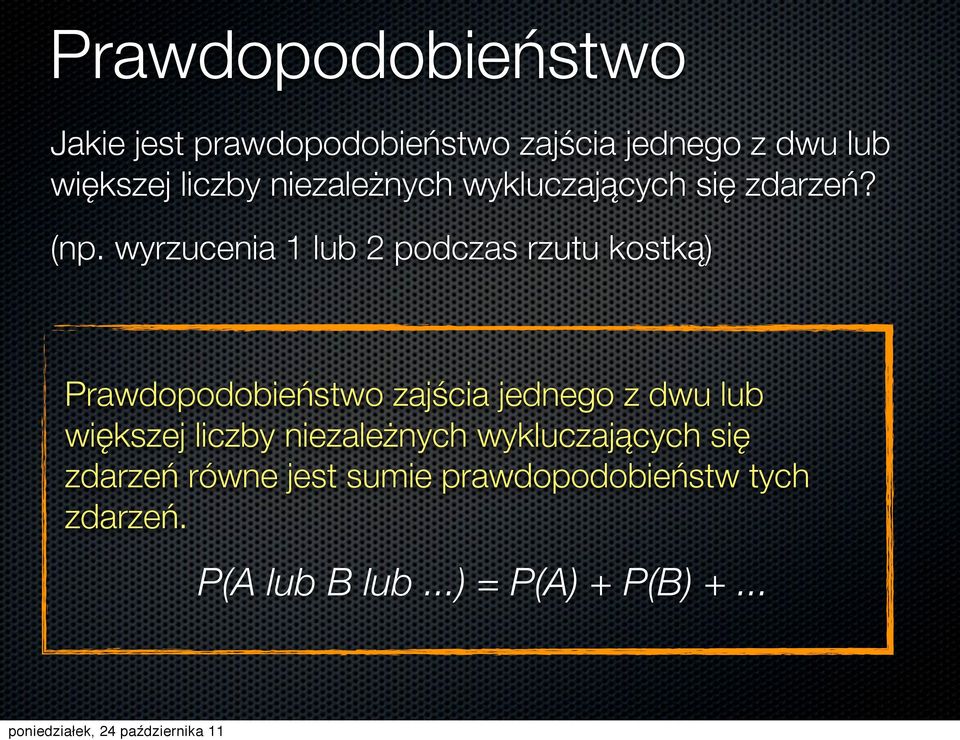 Prawdopodobieństwo

Jakie jest prawdopodobieństwo zajścia jednego z dwu lub większej liczby niezależnych wykluczających się zdarzeń?

(np. wyrzucenia 1 lub 2 podczas rzutu kostką)

Prawdopodobieństwo zajścia jednego z dwu lub większej liczby niezależnych wykluczających się zdarzeń równe jest sumie prawdopodobieństw tych zdarzeń.

$P(A \text{ lub } B \text{ lub } ...) = P(A) + P(B) + ...$

poniedziałek, 24 października 11